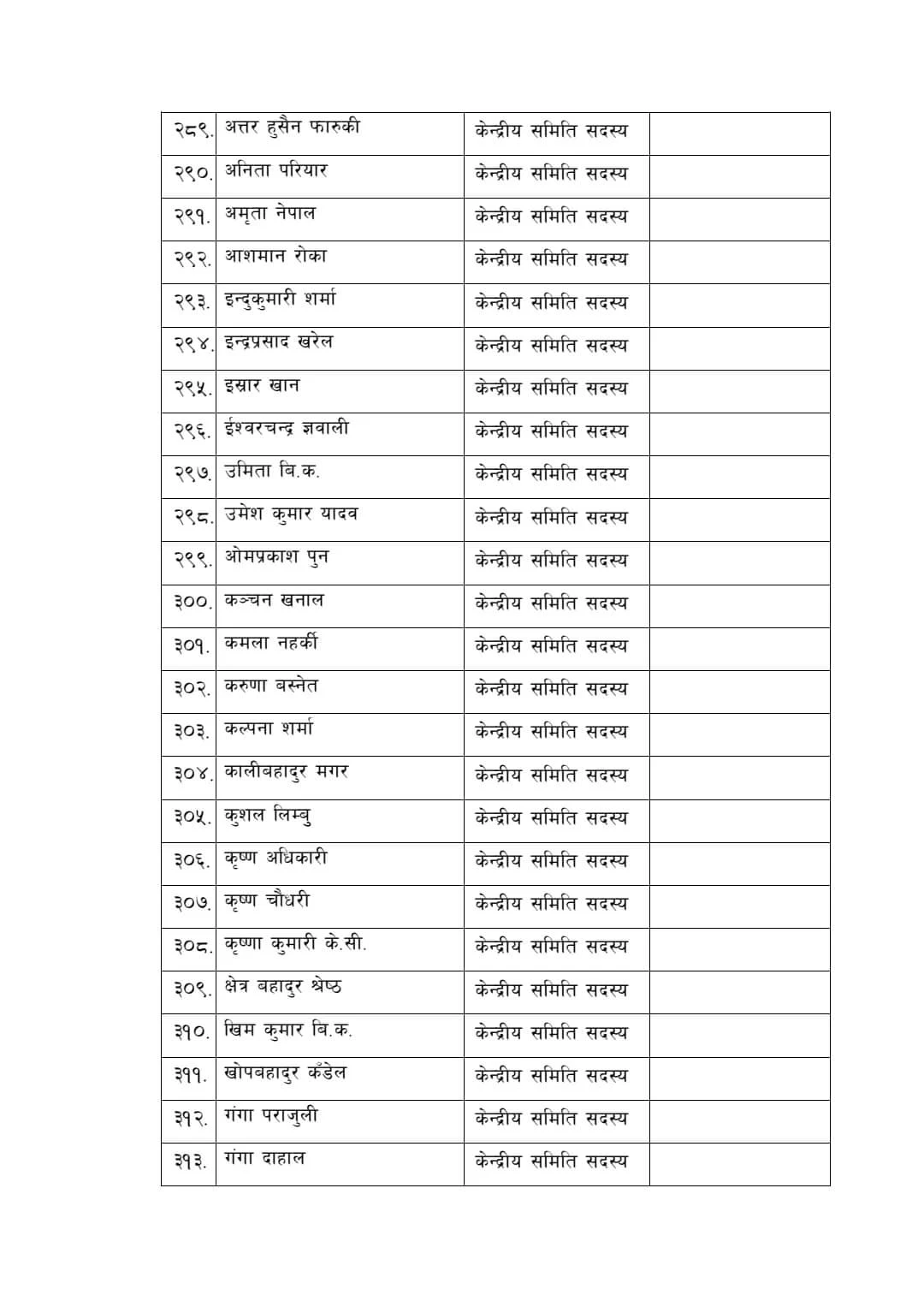 | | | | |
|---|---|---|---|
| २८९. | अत्तर हुसैन फारुकी | केन्द्रीय समिति सदस्य | |
| २९०. | अनिता परियार | केन्द्रीय समिति सदस्य | |
| २९१. | अमृता नेपाल | केन्द्रीय समिति सदस्य | |
| २९२. | आशमान रोका | केन्द्रीय समिति सदस्य | |
| २९३. | इन्दुकुमारी शर्मा | केन्द्रीय समिति सदस्य | |
| २९४. | इन्द्रप्रसाद खरेल | केन्द्रीय समिति सदस्य | |
| २९५. | इस्रार खान | केन्द्रीय समिति सदस्य | |
| २९६. | ईश्वरचन्द्र ज्ञवाली | केन्द्रीय समिति सदस्य | |
| २९७. | उमिता बि.क. | केन्द्रीय समिति सदस्य | |
| २९८. | उमेश कुमार यादव | केन्द्रीय समिति सदस्य | |
| २९९. | ओमप्रकाश पुन | केन्द्रीय समिति सदस्य | |
| ३००. | कञ्चन खनाल | केन्द्रीय समिति सदस्य | |
| ३०१. | कमला नहर्की | केन्द्रीय समिति सदस्य | |
| ३०२. | करुणा बस्नेत | केन्द्रीय समिति सदस्य | |
| ३०३. | कल्पना शर्मा | केन्द्रीय समिति सदस्य | |
| ३०४. | कालीबहादुर मगर | केन्द्रीय समिति सदस्य | |
| ३०५. | कुशल लिम्बु | केन्द्रीय समिति सदस्य | |
| ३०६. | कृष्ण अधिकारी | केन्द्रीय समिति सदस्य | |
| ३०७. | कृष्ण चौधरी | केन्द्रीय समिति सदस्य | |
| ३०८. | कृष्णा कुमारी के.सी. | केन्द्रीय समिति सदस्य | |
| ३०९. | क्षेत्र बहादुर श्रेष्ठ | केन्द्रीय समिति सदस्य | |
| ३१०. | खिम कुमार बि.क. | केन्द्रीय समिति सदस्य | |
| ३११. | खोपबहादुर कँडेल | केन्द्रीय समिति सदस्य | |
| ३१२. | गंगा पराजुली | केन्द्रीय समिति सदस्य | |
| ३१३. | गंगा दाहाल | केन्द्रीय समिति सदस्य | |